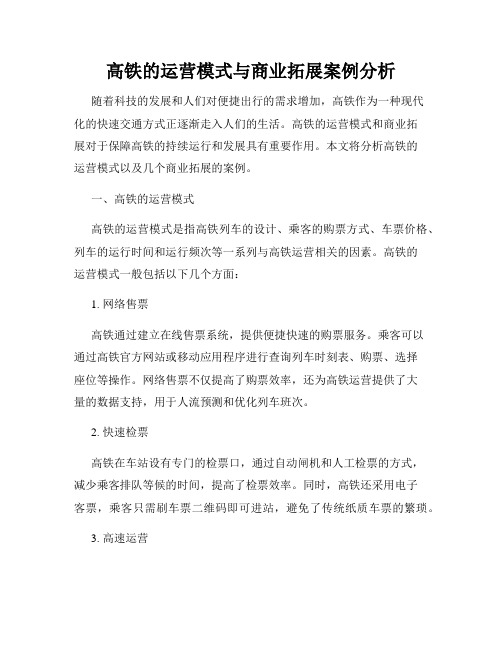 高铁的运营模式与商业拓展案例分析

随着科技的发展和人们对便捷出行的需求增加，高铁作为一种现代化的快速交通方式正逐渐走入人们的生活。高铁的运营模式和商业拓展对于保障高铁的持续运行和发展具有重要作用。本文将分析高铁的运营模式以及几个商业拓展的案例。

一、高铁的运营模式

高铁的运营模式是指高铁列车的设计、乘客的购票方式、车票价格、列车的运行时间和运行频次等一系列与高铁运营相关的因素。高铁的运营模式一般包括以下几个方面：

1. 网络售票

高铁通过建立在线售票系统，提供便捷快速的购票服务。乘客可以通过高铁官方网站或移动应用程序进行查询列车时刻表、购票、选择座位等操作。网络售票不仅提高了购票效率，还为高铁运营提供了大量的数据支持，用于人流预测和优化列车班次。

2. 快速检票

高铁在车站设有专门的检票口，通过自动闸机和人工检票的方式，减少乘客排队等候的时间，提高了检票效率。同时，高铁还采用电子客票，乘客只需刷车票二维码即可进站，避免了传统纸质车票的繁琐。

3. 高速运营